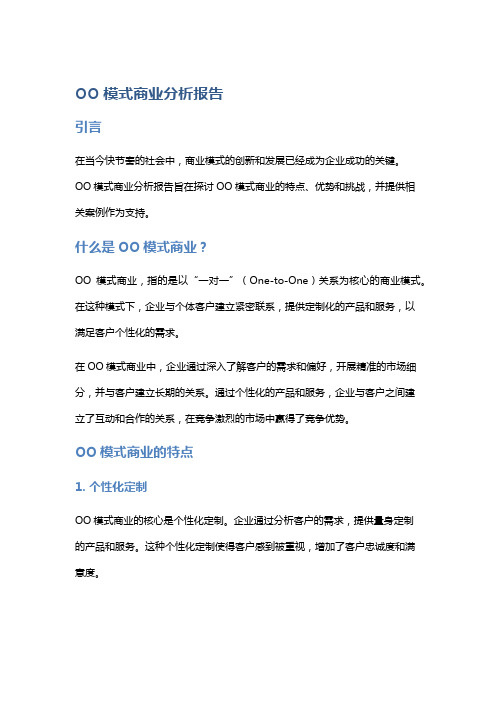 OO 模式商业分析报告

引言

在当今快节奏的社会中，商业模式的创新和发展已经成为企业成功的关键。OO 模式商业分析报告旨在探讨 OO 模式商业的特点、优势和挑战，并提供相关案例作为支持。

什么是 OO 模式商业？

OO 模式商业，指的是以“一对一”（One-to-One）关系为核心的商业模式。在这种模式下，企业与个体客户建立紧密联系，提供定制化的产品和服务，以满足客户个性化的需求。

在 OO 模式商业中，企业通过深入了解客户的需求和偏好，开展精准的市场细分，并与客户建立长期的关系。通过个性化的产品和服务，企业与客户之间建立了互动和合作的关系，在竞争激烈的市场中赢得了竞争优势。

OO 模式商业的特点

1. 个性化定制

OO 模式商业的核心是个性化定制。企业通过分析客户的需求，提供量身定制的产品和服务。这种个性化定制使得客户感到被重视，增加了客户忠诚度和满意度。